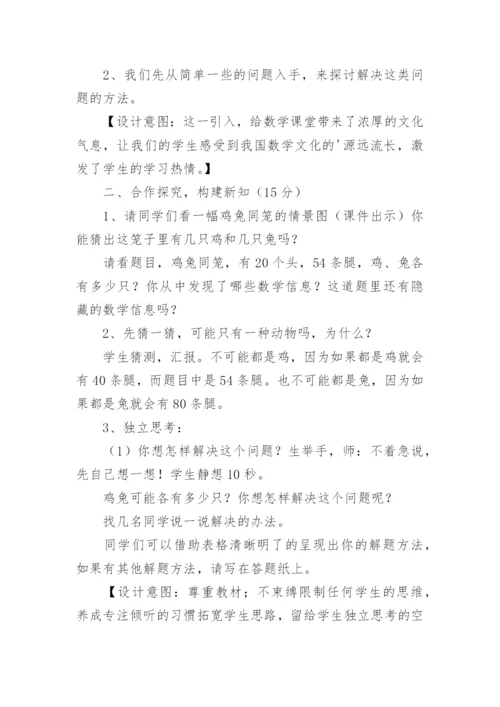 2、我们先从简单一些的问题入手，来探讨解决这类问题的方法。

【设计意图：这一引入，给数学课堂带来了浓厚的文化气息，让我们的学生感受到我国数学文化的'源远流长，激发了学生的学习热情。】

二、合作探究，构建新知（15分）

1、请同学们看一幅鸡兔同笼的情景图（课件出示）你能猜出这笼子里有几只鸡和几只兔吗？

请看题目，鸡兔同笼，有20个头，54条腿，鸡、兔各有多少只？你从中发现了哪些数学信息？这道题里还有隐藏的数学信息吗？

2、先猜一猜，可能只有一种动物吗，为什么？

学生猜测，汇报。不可能都是鸡，因为如果都是鸡就会有40条腿，而题目中是54条腿。也不可能都是兔，因为如果都是兔就会有80条腿。

3、独立思考：

（1）你想怎样解决这个问题？生举手，师：不着急说，先自己想一想！学生静想10秒。

鸡兔可能各有多少只？你想怎样解决这个问题呢？

找几名同学说一说解决的办法。

同学们可以借助表格清晰明了的呈现出你的解题方法，如果有其他解题方法，请写在答题纸上。

【设计意图：尊重教材；不束缚限制任何学生的思维，养成专注倾听的习惯拓宽学生思路，留给学生独立思考的空